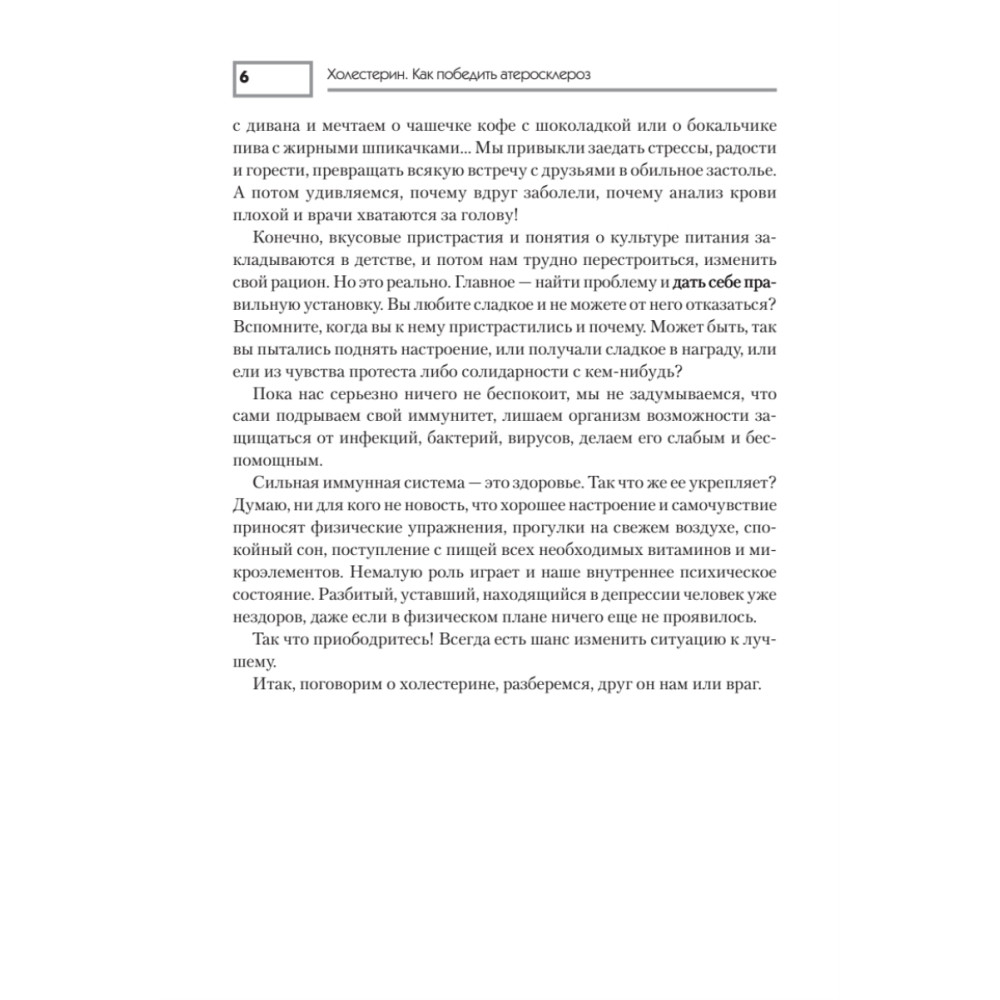 6

Холестерин. Как победить атеросклероз

с дивана и мечтаем о чашечке кофе с шоколадкой или о бокальчике пива с жирными шпикачками... Мы привыкли заедать стрессы, радости и горести, превращать всякую встречу с друзьями в обильное застолье. А потом удивляемся, почему вдруг заболели, почему анализ крови плохой и врачи хватаются за голову!

Конечно, вкусовые пристрастия и понятия о культуре питания закладываются в детстве, и потом нам трудно перестроиться, изменить свой рацион. Но это реально. Главное — найти проблему и дать себе правильную установку. Вы любите сладкое и не можете от него отказаться? Вспомните, когда вы к нему пристрастились и почему. Может быть, так вы пытались поднять настроение, или получали сладкое в награду, или ели из чувства протеста либо солидарности с кем-нибудь?

Пока нас серьезно ничего не беспокоит, мы не задумываемся, что сами подрываем свой иммунитет, лишаем организм возможности защищаться от инфекций, бактерий, вирусов, делаем его слабым и беспомощным.

Сильная иммунная система — это здоровье. Так что же ее укрепляет? Думаю, ни для кого не новость, что хорошее настроение и самочувствие приносят физические упражнения, прогулки на свежем воздухе, спокойный сон, поступление с пищей всех необходимых витаминов и микроэлементов. Немалую роль играет и наше внутреннее психическое состояние. Разбитый, уставший, находящийся в депрессии человек уже нездоров, даже если в физическом плане ничего еще не проявилось.

Так что приободритесь! Всегда есть шанс изменить ситуацию к лучшему.

Итак, поговорим о холестерине, разберемся, друг он нам или враг.